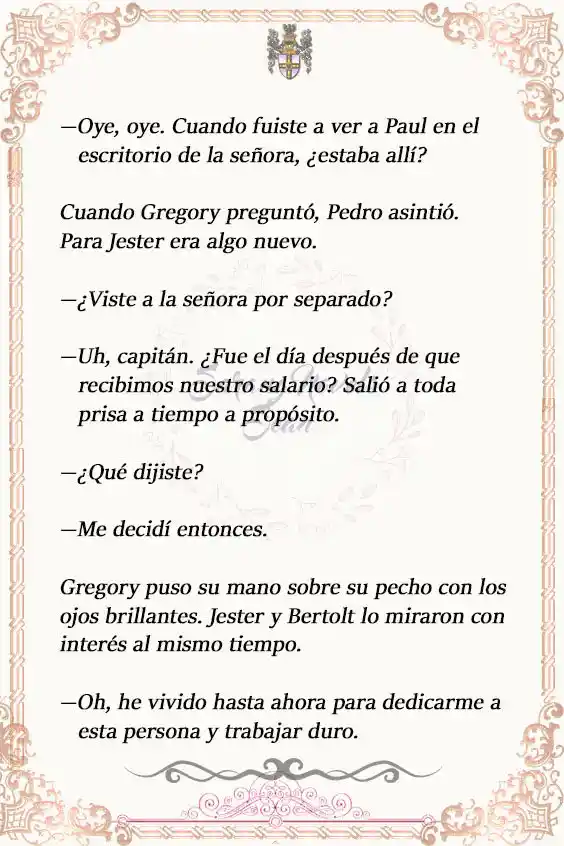 —Oye, oye. Cuando fuiste a ver a Paul en el escritorio de la señora, ¿estaba allí?

Cuando Gregory preguntó, Pedro asintió. Para Jester era algo nuevo.

—¿Viste a la señora por separado?

—Uh, capitán. ¿Fue el día después de que recibimos nuestro salario? Salió a toda prisa a tiempo a propósito.

—¿Qué dijiste?

—Me decidí entonces.

Gregory puso su mano sobre su pecho con los ojos brillantes. Jester y Bertolt lo miraron con interés al mismo tiempo.

—Oh, he vivido hasta ahora para dedicarme a esta persona y trabajar duro.